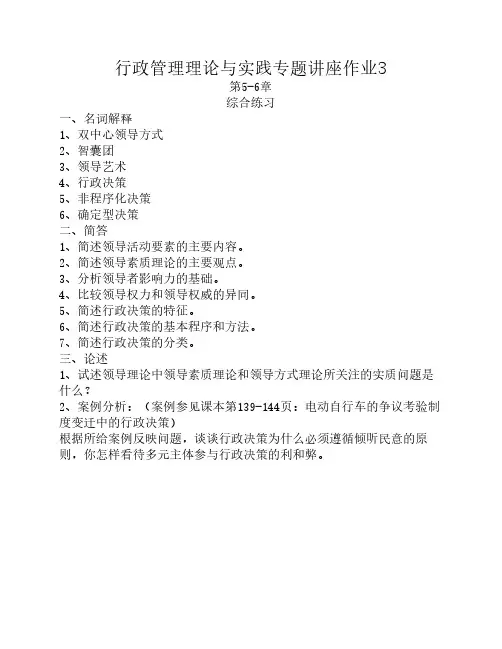 行政管理理论与实践专题讲座作业3
第5-6章
综合练习

一、名词解释
1、双中心领导方式
2、智囊团
3、领导艺术
4、行政决策
5、非程序化决策
6、确定型决策

二、简答
1、简述领导活动要素的主要内容。
2、简述领导素质理论的主要观点。
3、分析领导者影响力的基础。
4、比较领导权力和领导权威的异同。
5、简述行政决策的特征。
6、简述行政决策的基本程序和方法。
7、简述行政决策的分类。

三、论述
1、试述领导理论中领导素质理论和领导方式理论所关注的实质问题是什么？
2、案例分析：（案例参见课本第139-144页：电动自行车的争议考验制度变迁中的行政决策）
根据所给案例反映问题，谈谈行政决策为什么必须遵循倾听民意的原则，你怎样看待多元主体参与行政决策的利和弊。